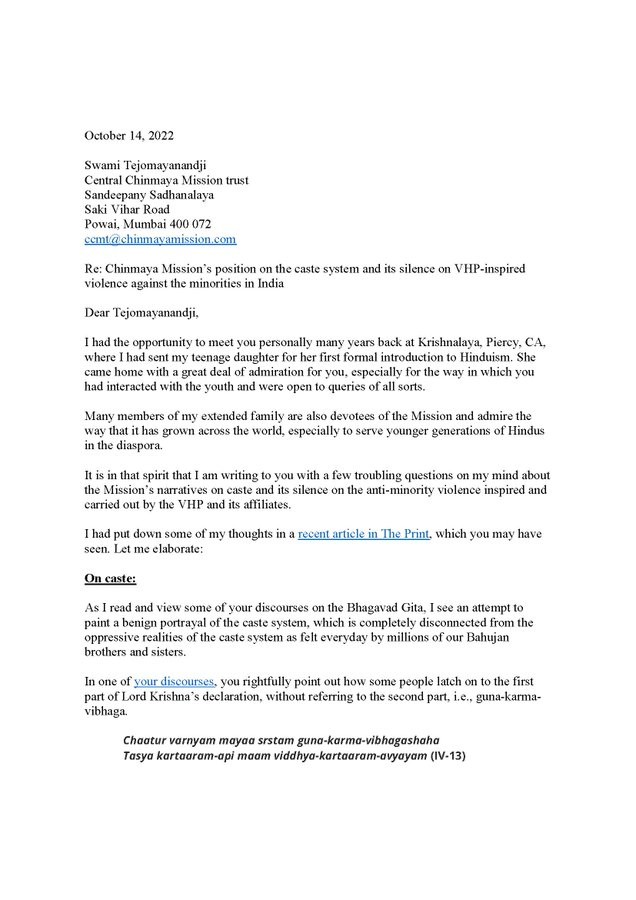 October 14, 2022

Swami Tejomayanandji
Central Chinmaya Mission trust
Sandeepany Sadhanalaya
Saki Vihar Road
Powai, Mumbai 400 072
ccmt@chinmayamission.com

Re: Chinmaya Mission's position on the caste system and its silence on VHP-inspired violence against the minorities in India

Dear Tejomayanandji,

I had the opportunity to meet you personally many years back at Krishnalaya, Piercy, CA, where I had sent my teenage daughter for her first formal introduction to Hinduism. She came home with a great deal of admiration for you, especially for the way in which you had interacted with the youth and were open to queries of all sorts.

Many members of my extended family are also devotees of the Mission and admire the way that it has grown across the world, especially to serve younger generations of Hindus in the diaspora.

It is in that spirit that I am writing to you with a few troubling questions on my mind about the Mission's narratives on caste and its silence on the anti-minority violence inspired and carried out by the VHP and its affiliates.

I had put down some of my thoughts in a recent article in The Print, which you may have seen. Let me elaborate:

On caste:

As I read and view some of your discourses on the Bhagavad Gita, I see an attempt to paint a benign portrayal of the caste system, which is completely disconnected from the oppressive realities of the caste system as felt everyday by millions of our Bahujan brothers and sisters.

In one of your discourses, you rightfully point out how some people latch on to the first part of Lord Krishna's declaration, without referring to the second part, i.e., guna-karma-vibhaga.

Chaatur varnyam mayaa srstam guna-karma-vibhagashaha
Tasya kartaaram-api maam viddhya-kartaaram-avyayam (IV-13)